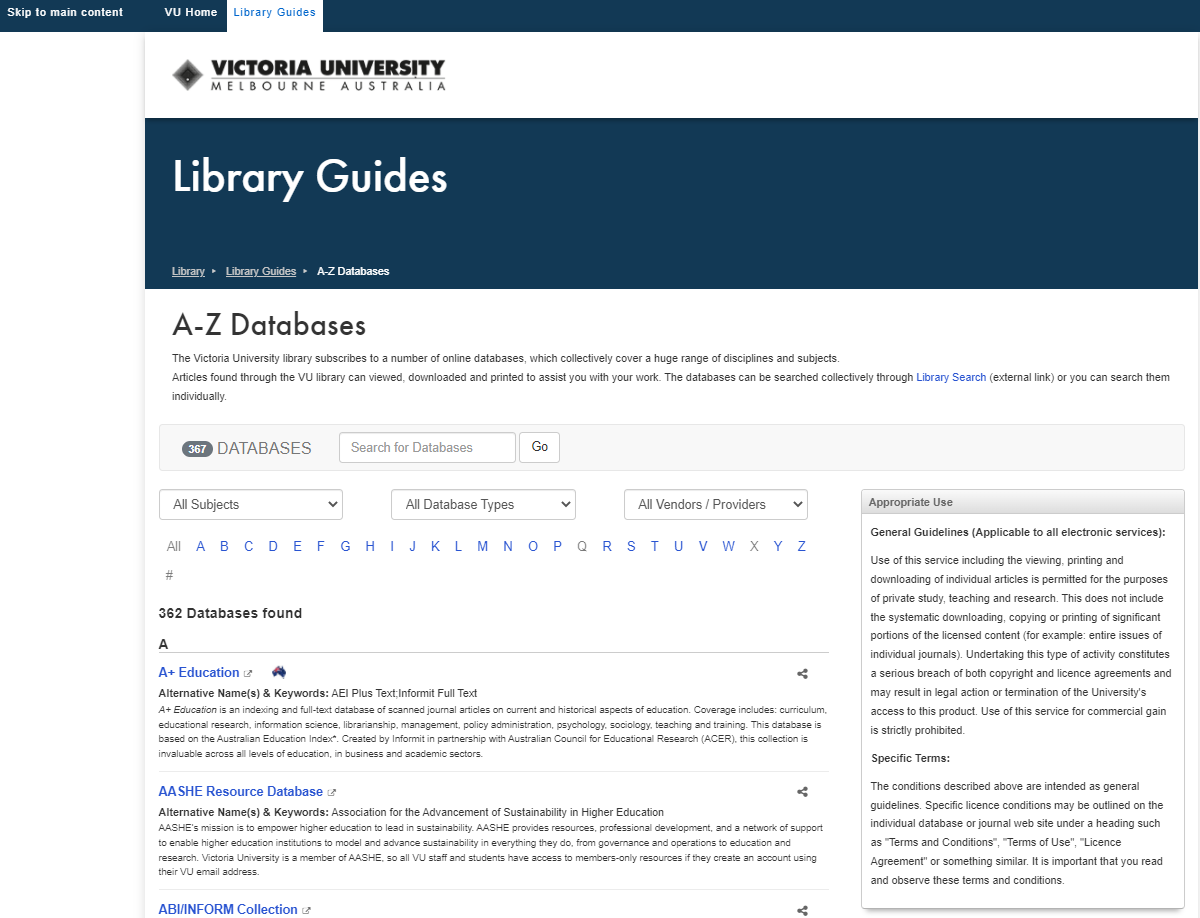 Skip to main content VU Home Library Guides

VICTORIA UNIVERSITY
MELBOURNE AUSTRALIA

Library Guides

Library ▸ Library Guides ▸ A-Z Databases

A-Z Databases

The Victoria University library subscribes to a number of online databases, which collectively cover a huge range of disciplines and subjects.
Articles found through the VU library can viewed, downloaded and printed to assist you with your work. The databases can be searched collectively through Library Search (external link) or you can search them individually.

367 DATABASES Search for Databases Go

All Subjects All Database Types All Vendors / Providers

All A B C D E F G H I J K L M N O P Q R S T U V W X Y Z #

362 Databases found

A

A+ Education
Alternative Name(s) & Keywords: AEI Plus Text;Informit Full Text
A+ Education is an indexing and full-text database of scanned journal articles on current and historical aspects of education. Coverage includes: curriculum, educational research, information science, librarianship, management, policy administration, psychology, sociology, teaching and training. This database is based on the Australian Education Index*. Created by Informit in partnership with Australian Council for Educational Research (ACER), this collection is invaluable across all levels of education, in business and academic sectors.

AASHE Resource Database
Alternative Name(s) & Keywords: Association for the Advancement of Sustainability in Higher Education
AASHE's mission is to empower higher education to lead in sustainability. AASHE provides resources, professional development, and a network of support to enable higher education institutions to model and advance sustainability in everything they do, from governance and operations to education and research. Victoria University is a member of AASHE, so all VU staff and students have access to members-only resources if they create an account using their VU email address.

ABI/INFORM Collection

Appropriate Use

General Guidelines (Applicable to all electronic services):

Use of this service including the viewing, printing and downloading of individual articles is permitted for the purposes of private study, teaching and research. This does not include the systematic downloading, copying or printing of significant portions of the licensed content (for example: entire issues of individual journals). Undertaking this type of activity constitutes a serious breach of both copyright and licence agreements and may result in legal action or termination of the University's access to this product. Use of this service for commercial gain is strictly prohibited.

Specific Terms:

The conditions described above are intended as general guidelines. Specific licence conditions may be outlined on the individual database or journal web site under a heading such as "Terms and Conditions", "Terms of Use", "Licence Agreement" or something similar. It is important that you read and observe these terms and conditions.